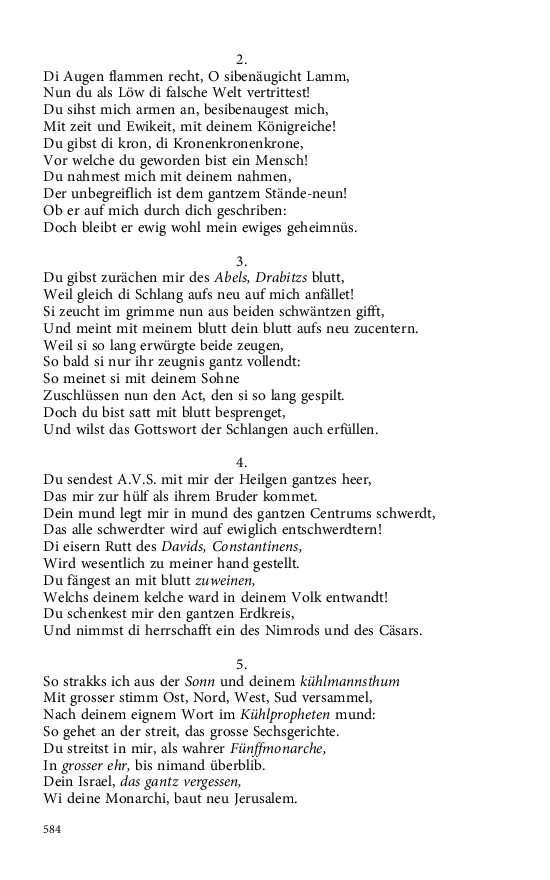 2.
Di Augen flammen recht, O sibenäugicht Lamm,
Nun du als Löw di falsche Welt vertrittest!
Du sihst mich armen an, besibenaugest mich,
Mit zeit und Ewikeit, mit deinem Königreiche!
Du gibst di kron, di Kronenkronenkrone,
Vor welche du geworden bist ein Mensch!
Du nahmest mich mit deinem nahmen,
Der unbegreiflich ist dem gantzem Stände-neun!
Ob er auf mich durch dich geschriben:
Doch bleibt er ewig wohl mein ewiges geheimnüs.

3.
Du gibst zurächen mir des Abels, Drabitzs blutt,
Weil gleich di Schlang aufs neu auf mich anfället!
Si zeucht im grimme nun aus beiden schwäntzen gifft,
Und meint mit meinem blutt dein blutt aufs neu zucentern.
Weil si so lang erwürgte beide zeugen,
So bald si nur ihr zeugnis gantz vollendt:
So meinet si mit deinem Sohne
Zuschlüssen nun den Act, den si so lang gespilt.
Doch du bist satt mit blutt besprenget,
Und wilst das Gottswort der Schlangen auch erfüllen.

4.
Du sendest A.V.S. mit mir der Heilgen gantzes heer,
Das mir zur hülf als ihrem Bruder kommet.
Dein mund legt mir in mund des gantzen Centrums schwerdt,
Das alle schwerdter wird auf ewiglich entschwerdtern!
Di eisern Rutt des Davids, Constantinens,
Wird wesentlich zu meiner hand gestellt.
Du fängest an mit blutt zuweinen,
Welchs deinem kelche ward in deinem Volk entwandt!
Du schenkest mir den gantzen Erdkreis,
Und nimmst di herrschafft ein des Nimrods und des Cäsars.

5.
So strakks ich aus der Sonn und deinem kühlmannsthum
Mit grosser stimm Ost, Nord, West, Sud versammel,
Nach deinem eignem Wort im Kühlpropheten mund:
So gehet an der streit, das grosse Sechsgerichte.
Du streitst in mir, als wahrer Fünffmonarche,
In grosser ehr, bis nimand überblib.
Dein Israel, das gantz vergessen,
Wi deine Monarchi, baut neu Jerusalem.

584